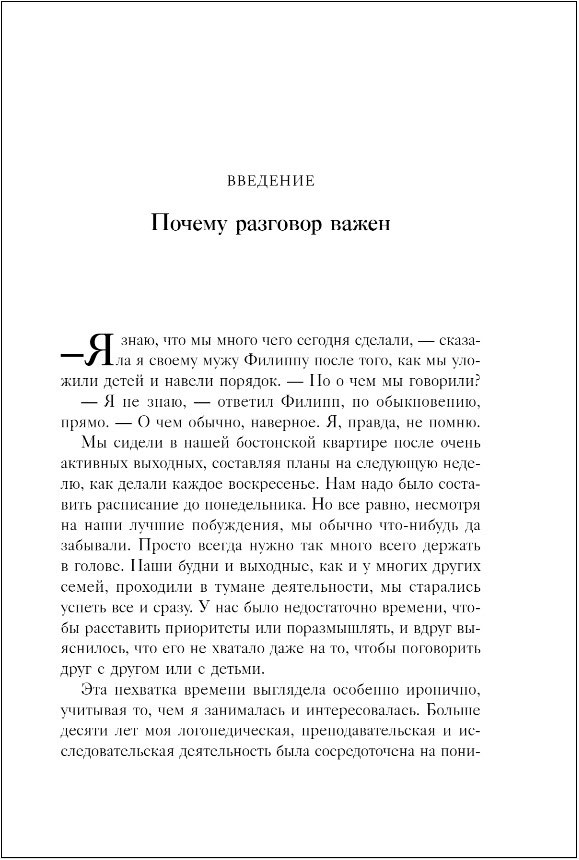 ВВЕДЕНИЕ

Почему разговор важен

—Я знаю, что мы много чего сегодня сделали, — сказала я своему мужу Филиппу после того, как мы уложили детей и навели порядок. — Но о чем мы говорили?

— Я не знаю, — ответил Филипп, по обыкновению, прямо. — О чем обычно, наверное. Я, правда, не помню.

Мы сидели в нашей бостонской квартире после очень активных выходных, составляя планы на следующую неделю, как делали каждое воскресенье. Нам надо было составить расписание до понедельника. Но все равно, несмотря на наши лучшие побуждения, мы обычно что-нибудь да забывали. Просто всегда нужно так много всего держать в голове. Наши будни и выходные, как и у многих других семей, проходили в тумане деятельности, мы старались успеть все и сразу. У нас было недостаточно времени, чтобы расставить приоритеты или поразмышлять, и вдруг выяснилось, что его не хватало даже на то, чтобы поговорить друг с другом или с детьми.

Эта нехватка времени выглядела особенно иронично, учитывая то, чем я занималась и интересовалась. Больше десяти лет моя логопедическая, преподавательская и исследовательская деятельность была сосредоточена на пони-